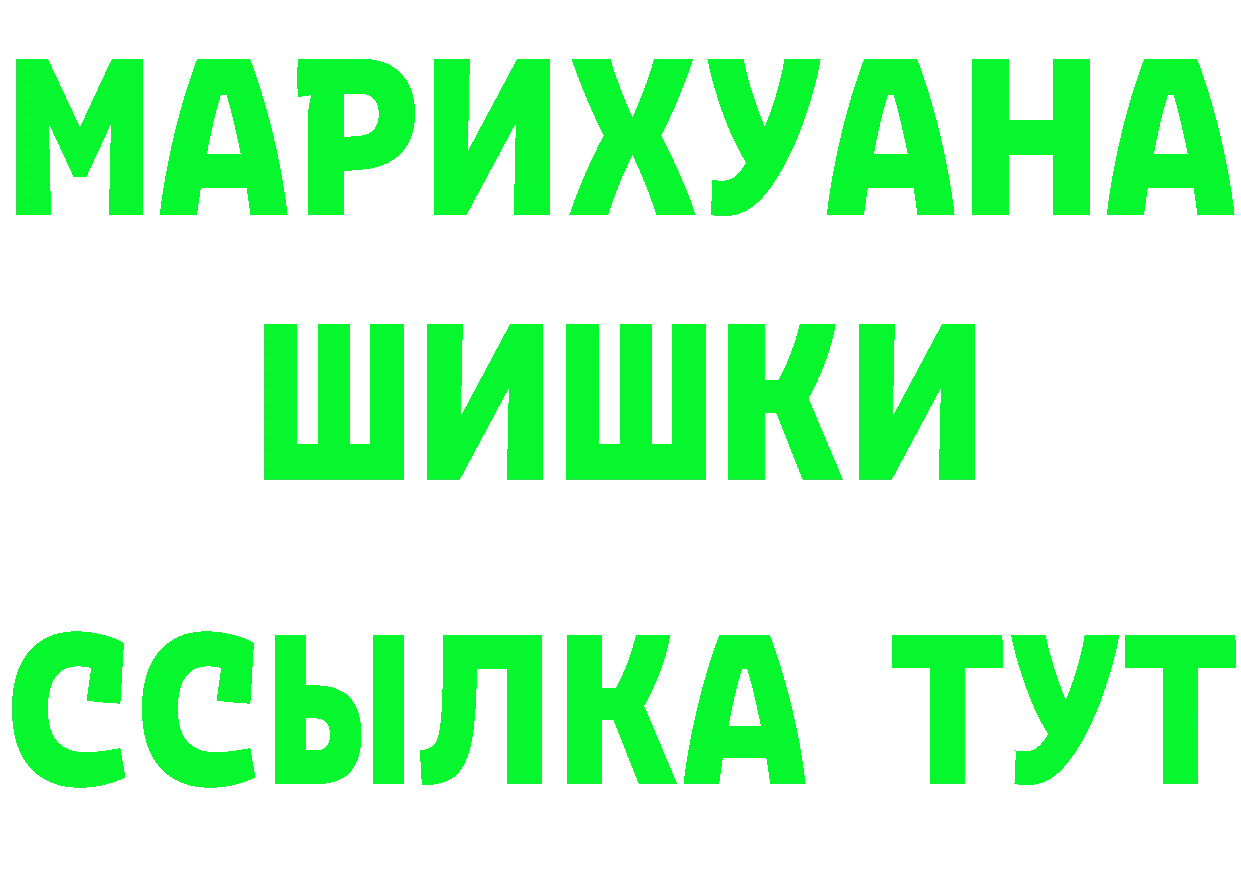 МАРИХУАНА
ШИШКИ
ССЫЛКА ТУТ